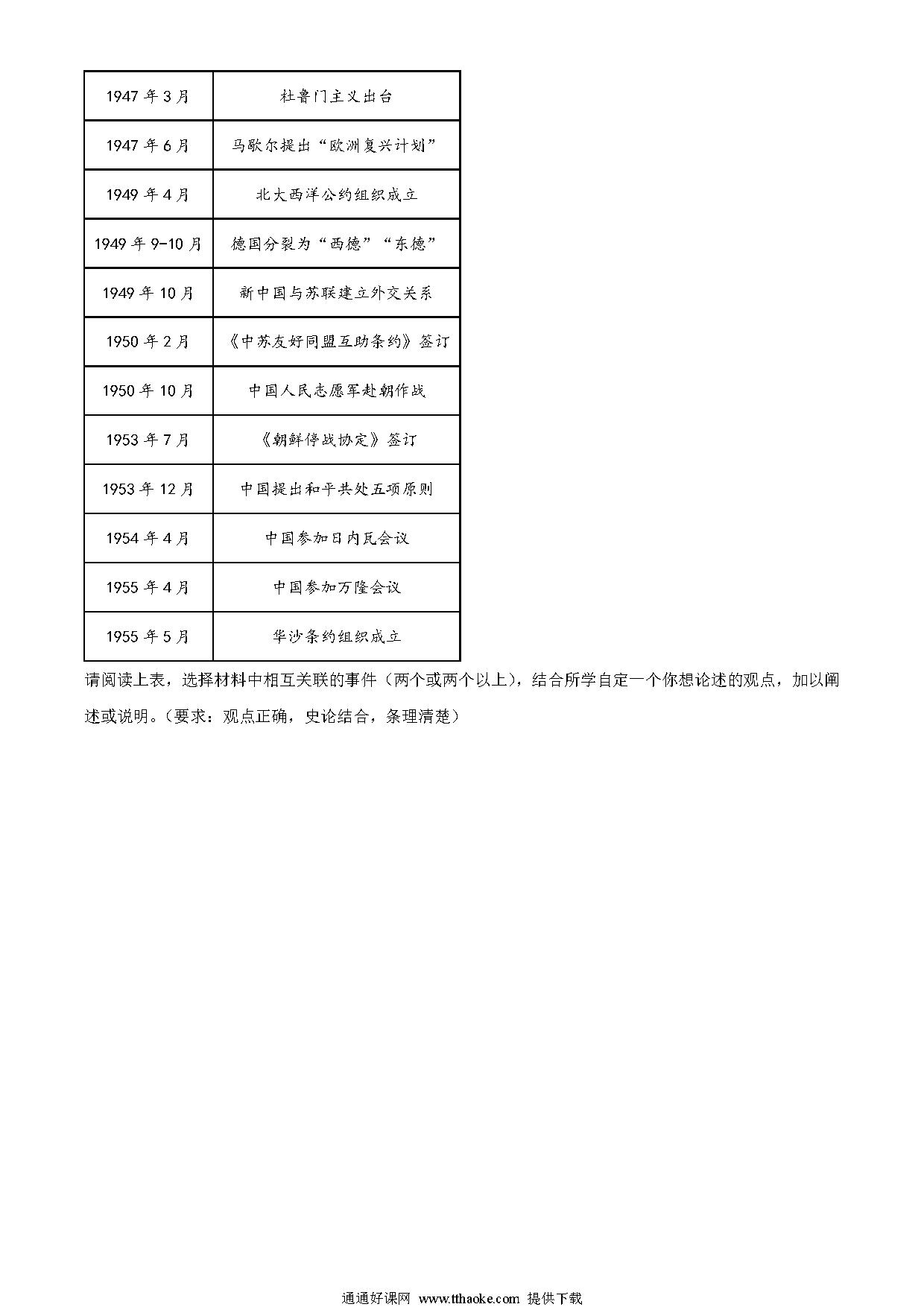 | 1947 年 3 月 | 杜鲁门主义出台 |
|---|---|
| 1947 年 6 月 | 马歇尔提出“欧洲复兴计划” |
| 1949 年 4 月 | 北大西洋公约组织成立 |
| 1949 年 9-10 月 | 德国分裂为“西德”“东德” |
| 1949 年 10 月 | 新中国与苏联建立外交关系 |
| 1950 年 2 月 | 《中苏友好同盟互助条约》签订 |
| 1950 年 10 月 | 中国人民志愿军赴朝作战 |
| 1953 年 7 月 | 《朝鲜停战协定》签订 |
| 1953 年 12 月 | 中国提出和平共处五项原则 |
| 1954 年 4 月 | 中国参加日内瓦会议 |
| 1955 年 4 月 | 中国参加万隆会议 |
| 1955 年 5 月 | 华沙条约组织成立 |

请阅读上表，选择材料中相互关联的事件（两个或两个以上），结合所学自定一个你想论述的观点，加以阐述或说明。（要求：观点正确，史论结合，条理清楚）

通通好课网 www.tthaoke.com 提供下载